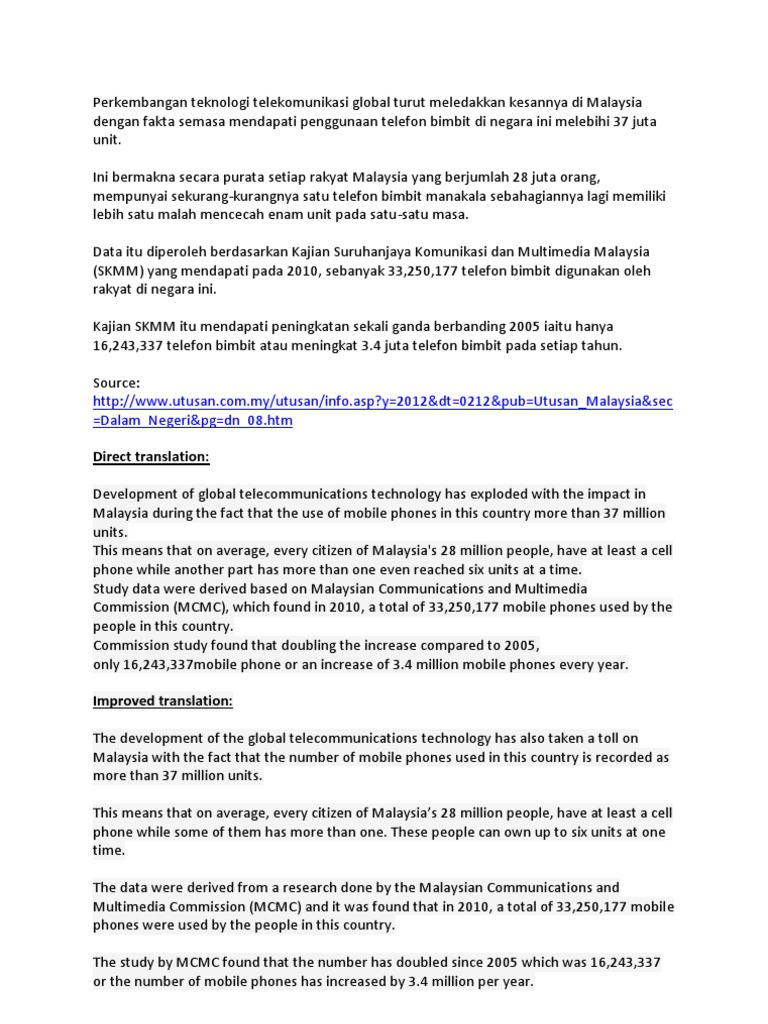 Perkembangan teknologi telekomunikasi global turut meledakkan kesannya di Malaysia dengan fakta semasa mendapati penggunaan telefon bimbit di negara ini melebihi 37 juta unit.

Ini bermakna secara purata setiap rakyat Malaysia yang berjumlah 28 juta orang, mempunyai sekurang-kurangnya satu telefon bimbit manakala sebahagiannya lagi memiliki lebih satu malah mencecah enam unit pada satu-satu masa.

Data itu diperoleh berdasarkan Kajian Suruhanjaya Komunikasi dan Multimedia Malaysia (SKMM) yang mendapati pada 2010, sebanyak 33,250,177 telefon bimbit digunakan oleh rakyat di negara ini.

Kajian SKMM itu mendapati peningkatan sekali ganda berbanding 2005 iaitu hanya 16,243,337 telefon bimbit atau meningkat 3.4 juta telefon bimbit pada setiap tahun.

Source:
http://www.utusan.com.my/utusan/info.asp?y=2012&dt=0212&pub=Utusan_Malaysia&sec=Dalam_Negeri&pg=dn_08.htm

Direct translation:

Development of global telecommunications technology has exploded with the impact in Malaysia during the fact that the use of mobile phones in this country more than 37 million units.
This means that on average, every citizen of Malaysia's 28 million people, have at least a cell phone while another part has more than one even reached six units at a time.
Study data were derived based on Malaysian Communications and Multimedia Commission (MCMC), which found in 2010, a total of 33,250,177 mobile phones used by the people in this country.
Commission study found that doubling the increase compared to 2005, only 16,243,337mobile phone or an increase of 3.4 million mobile phones every year.

Improved translation:

The development of the global telecommunications technology has also taken a toll on Malaysia with the fact that the number of mobile phones used in this country is recorded as more than 37 million units.

This means that on average, every citizen of Malaysia's 28 million people, have at least a cell phone while some of them has more than one. These people can own up to six units at one time.

The data were derived from a research done by the Malaysian Communications and Multimedia Commission (MCMC) and it was found that in 2010, a total of 33,250,177 mobile phones were used by the people in this country.

The study by MCMC found that the number has doubled since 2005 which was 16,243,337 or the number of mobile phones has increased by 3.4 million per year.